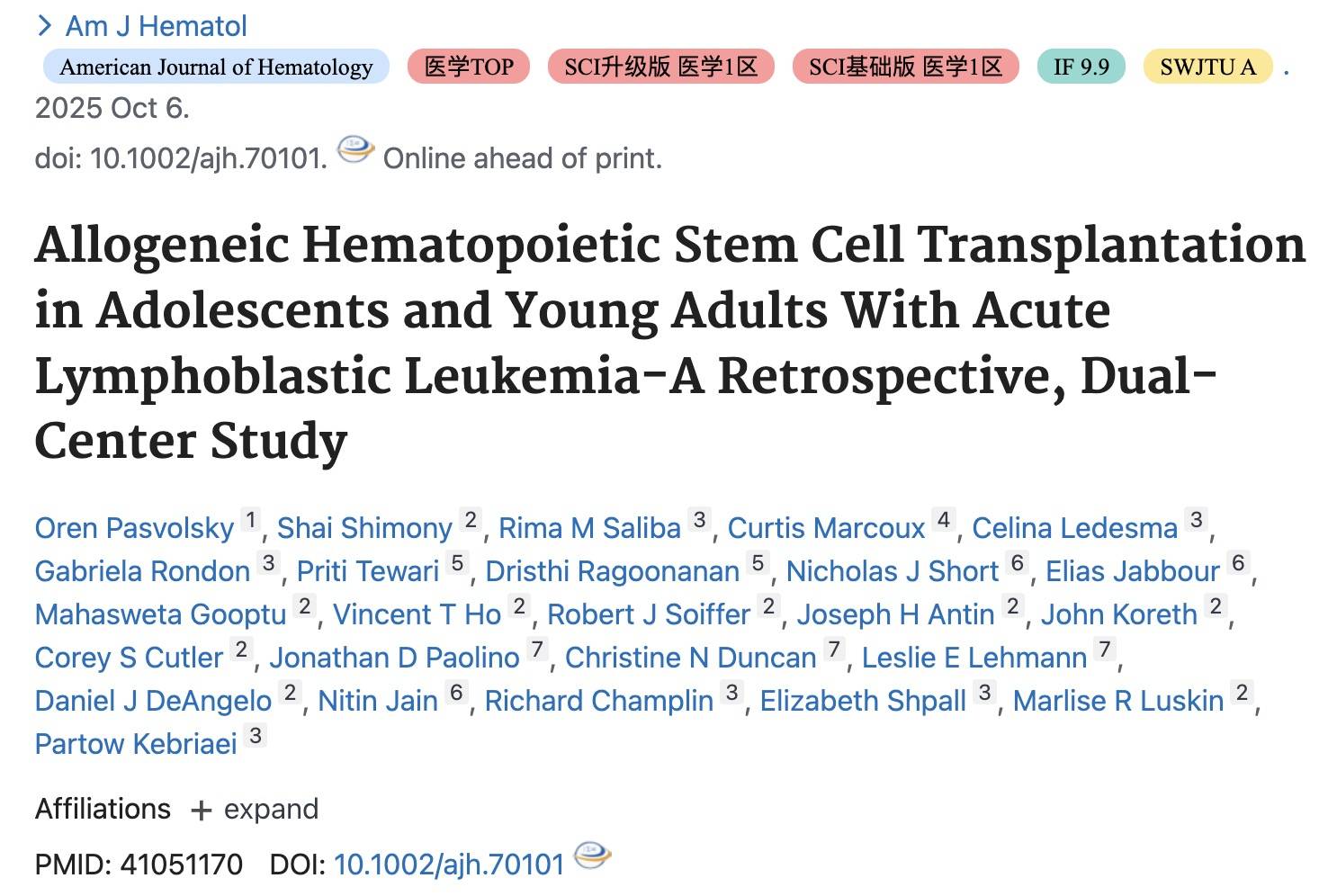 > Am J Hematol

American Journal of Hematology 医学TOP SCI升级版 医学1区 SCI基础版 医学1区 IF 9.9 SWJTU A .

2025 Oct 6.

doi: 10.1002/ajh.70101. Online ahead of print.

Allogeneic Hematopoietic Stem Cell Transplantation in Adolescents and Young Adults With Acute Lymphoblastic Leukemia-A Retrospective, Dual-Center Study

Oren Pasvolsky 1, Shai Shimony 2, Rima M Saliba 3, Curtis Marcoux 4, Celina Ledesma 3, Gabriela Rondon 3, Priti Tewari 5, Dristhi Ragoonanan 5, Nicholas J Short 6, Elias Jabbour 6, Mahasweta Gooptu 2, Vincent T Ho 2, Robert J Soiffer 2, Joseph H Antin 2, John Koreth 2, Corey S Cutler 2, Jonathan D Paolino 7, Christine N Duncan 7, Leslie E Lehmann 7, Daniel J DeAngelo 2, Nitin Jain 6, Richard Champlin 3, Elizabeth Shpall 3, Marlise R Luskin 2, Partow Kebriaei 3

Affiliations + expand

PMID: 41051170 DOI: 10.1002/ajh.70101